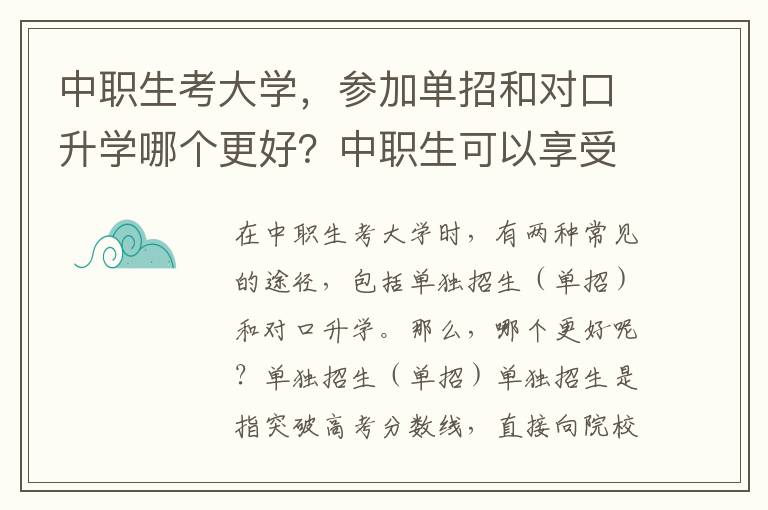 中职生考大学，参加单招和对口升学哪个更好？中职生可以享受

在中职生考大学时，有两种常见的途径，包括单独招生（单招）和对口升学。那么，哪个更好呢？单独招生（单招）单独招生是指突破高考分数线，直接向院校